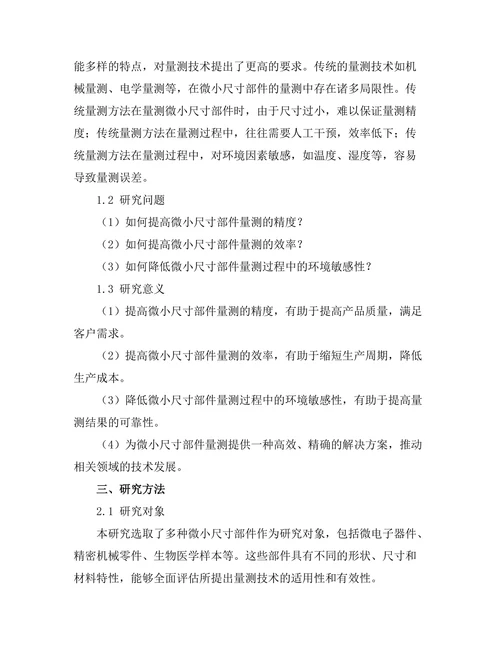 能多样的特点，对量测技术提出了更高的要求。传统的量测技术如机械量测、电学量测等，在微小尺寸部件的量测中存在诸多局限性。传统量测方法在量测微小尺寸部件时，由于尺寸过小，难以保证量测精度；传统量测方法在量测过程中，往往需要人工干预，效率低下；传统量测方法在量测过程中，对环境因素敏感，如温度、湿度等，容易导致量测误差。

1.2 研究问题

（1）如何提高微小尺寸部件量测的精度？

（2）如何提高微小尺寸部件量测的效率？

（3）如何降低微小尺寸部件量测过程中的环境敏感性？

1.3 研究意义

（1）提高微小尺寸部件量测的精度，有助于提高产品质量，满足客户需求。

（2）提高微小尺寸部件量测的效率，有助于缩短生产周期，降低生产成本。

（3）降低微小尺寸部件量测过程中的环境敏感性，有助于提高量测结果的可靠性。

（4）为微小尺寸部件量测提供一种高效、精确的解决方案，推动相关领域的技术发展。

三、研究方法

2.1 研究对象

本研究选取了多种微小尺寸部件作为研究对象，包括微电子器件、精密机械零件、生物医学样本等。这些部件具有不同的形状、尺寸和材料特性，能够全面评估所提出量测技术的适用性和有效性。